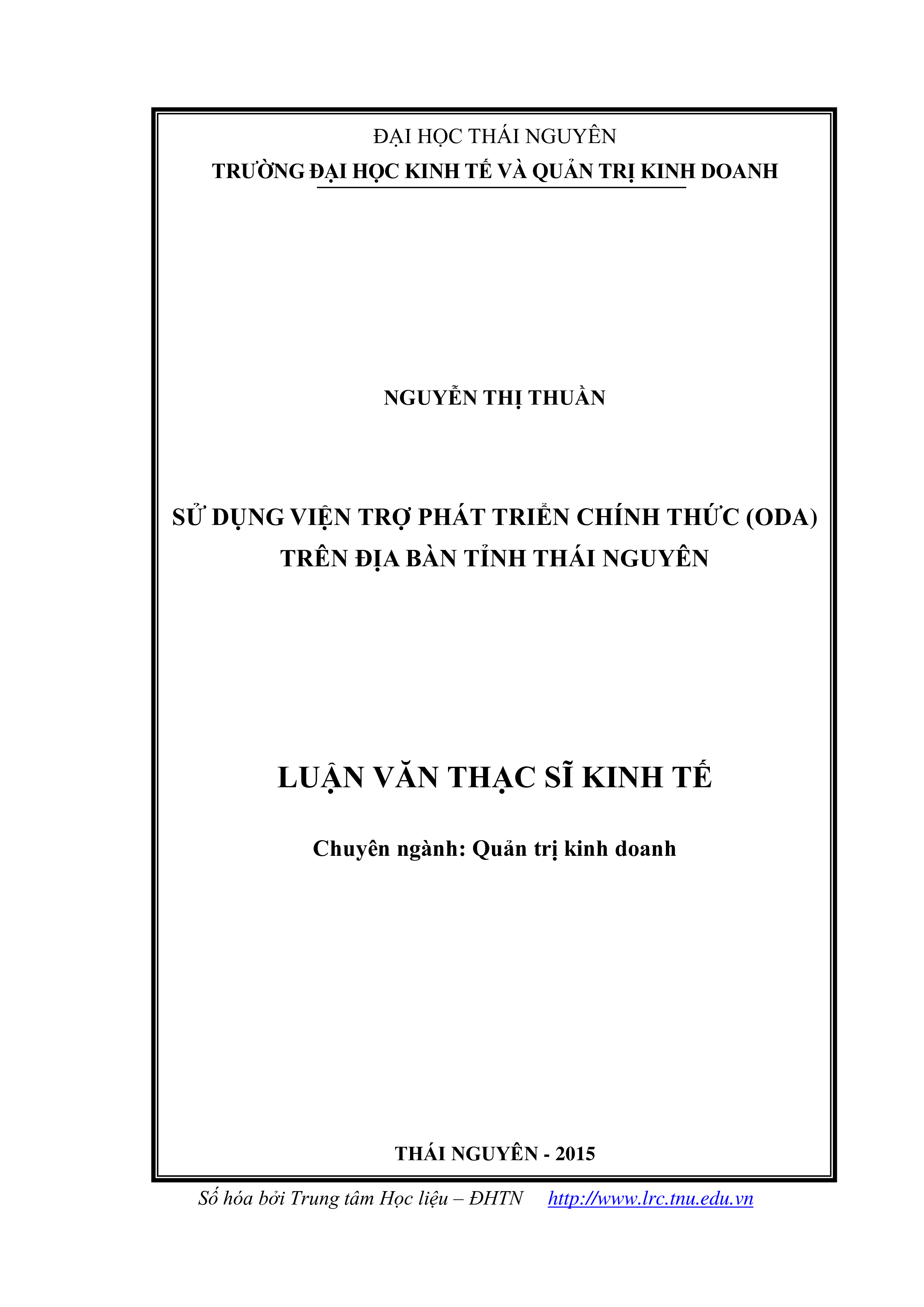 ĐẠI HỌC THÁI NGUYÊN
TRƯỜNG ĐẠI HỌC KINH TẾ VÀ QUẢN TRỊ KINH DOANH

NGUYỄN THỊ THUẦN

SỬ DỤNG VIỆN TRỢ PHÁT TRIỂN CHÍNH THỨC (ODA)
TRÊN ĐỊA BÀN TỈNH THÁI NGUYÊN

LUẬN VĂN THẠC SĨ KINH TẾ

Chuyên ngành: Quản trị kinh doanh

THÁI NGUYÊN - 2015

Số hóa bởi Trung tâm Học liệu – ĐHTN http://www.lrc.tnu.edu.vn